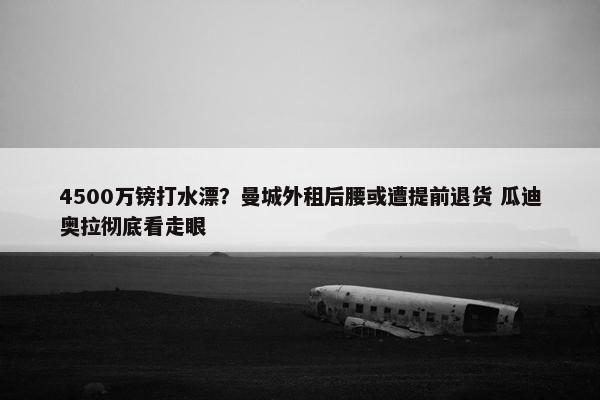 4500万镑打水漂？曼城外租后腰或遭提前退货 瓜迪奥拉彻底看走眼